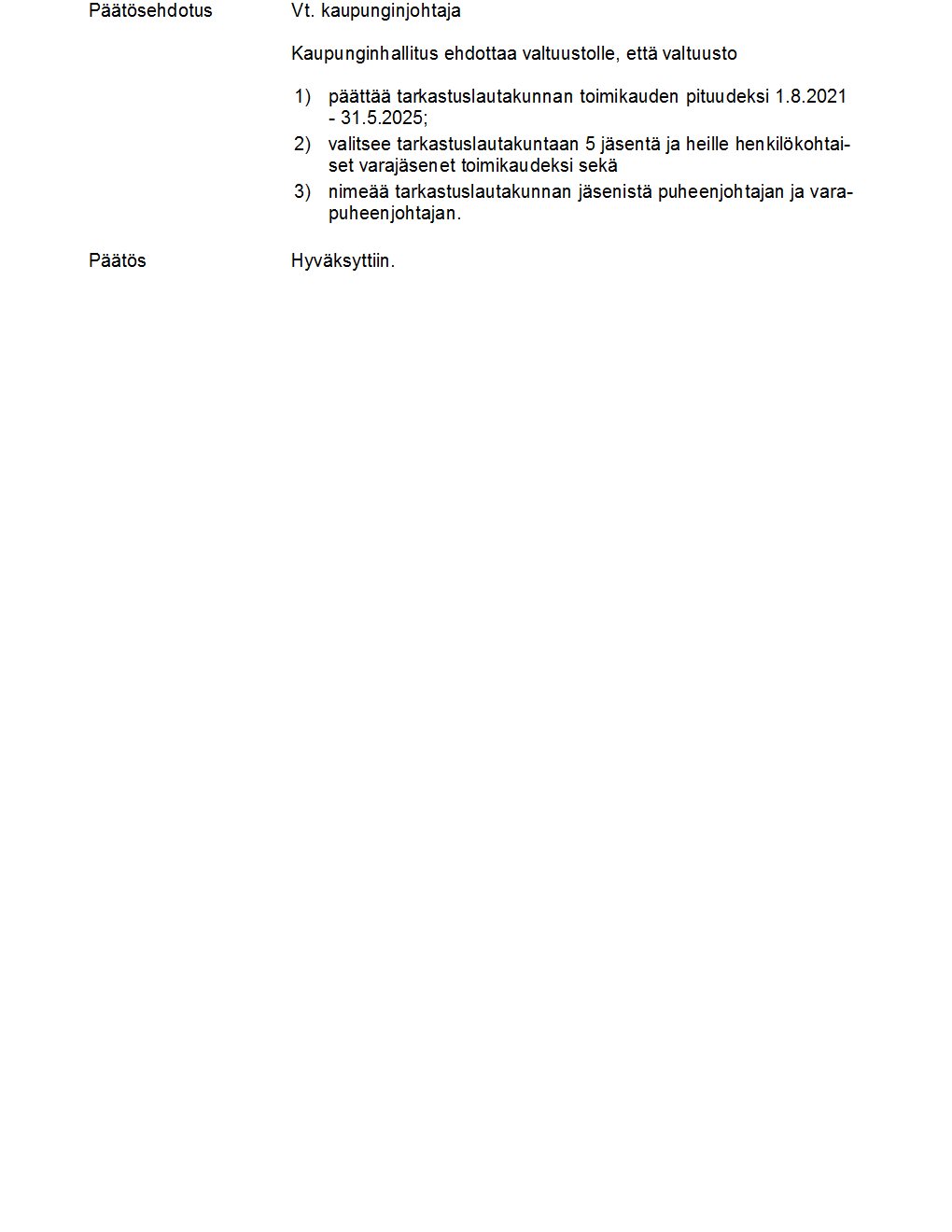 Päätösehdotus

Vt. kaupunginjohtaja

Kaupunginhallitus ehdottaa valtuustolle, että valtuusto

1) päättää tarkastuslautakunnan toimikauden pituudeksi 1.8.2021 - 31.5.2025;
2) valitsee tarkastuslautakuntaan 5 jäsentä ja heille henkilökohtaiset varajäsenet toimikaudeksi sekä
3) nimeää tarkastuslautakunnan jäsenistä puheenjohtajan ja varapuheenjohtajan.

Päätös

Hyväksyttiin.